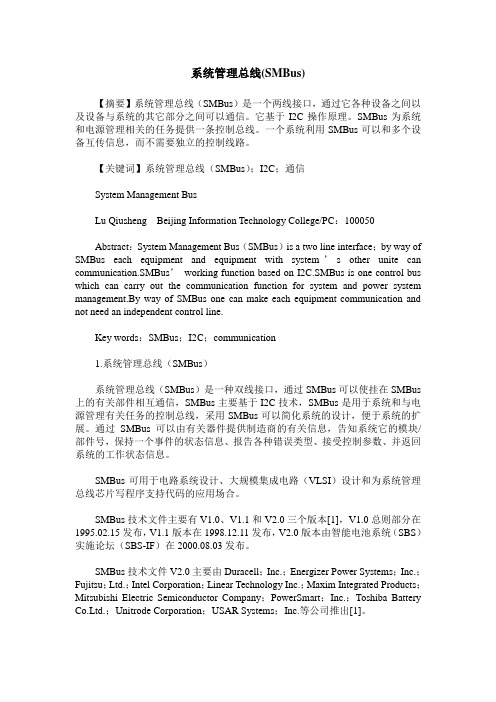 系统管理总线(SMBus)

【摘要】系统管理总线（SMBus）是一个两线接口，通过它各种设备之间以及设备与系统的其它部分之间可以通信。它基于 I2C 操作原理。SMBus 为系统和电源管理相关的任务提供一条控制总线。一个系统利用 SMBus 可以和多个设备互传信息，而不需要独立的控制线路。

【关键词】系统管理总线（SMBus）；I2C；通信

System Management Bus

Lu Qiusheng　Beijing Information Technology College/PC：100050

Abstract：System Management Bus（SMBus）is a two line interface；by way of SMBus each equipment and equipment with system ' s other unite can communication.SMBus' working function based on I2C.SMBus is one control bus which can carry out the communication function for system and power system management.By way of SMBus one can make each equipment communication and not need an independent control line.

Key words：SMBus；I2C；communication

1.系统管理总线（SMBus）

系统管理总线（SMBus）是一种双线接口，通过 SMBus 可以使挂在 SMBus 上的有关部件相互通信，SMBus 主要基于 I2C 技术，SMBus 是用于系统和与电源管理有关任务的控制总线，采用 SMBus 可以简化系统的设计，便于系统的扩展。通过 SMBus 可以由有关器件提供制造商的有关信息，告知系统它的模块/部件号，保持一个事件的状态信息、报告各种错误类型、接受控制参数、并返回系统的工作状态信息。

SMBus 可用于电路系统设计、大规模集成电路（VLSI）设计和为系统管理总线芯片写程序支持代码的应用场合。

SMBus 技术文件主要有 V1.0、V1.1 和 V2.0 三个版本[1]，V1.0 总则部分在 1995.02.15 发布，V1.1 版本在 1998.12.11 发布，V2.0 版本由智能电池系统（SBS）实施论坛（SBS-IF）在 2000.08.03 发布。

SMBus 技术文件 V2.0 主要由 Duracell；Inc.；Energizer Power Systems；Inc.；Fujitsu；Ltd.；Intel Corporation；Linear Technology Inc.；Maxim Integrated Products；Mitsubishi Electric Semiconductor Company；PowerSmart；Inc.；Toshiba Battery Co.Ltd.；Unitrode Corporation；USAR Systems；Inc.等公司推出[1]。